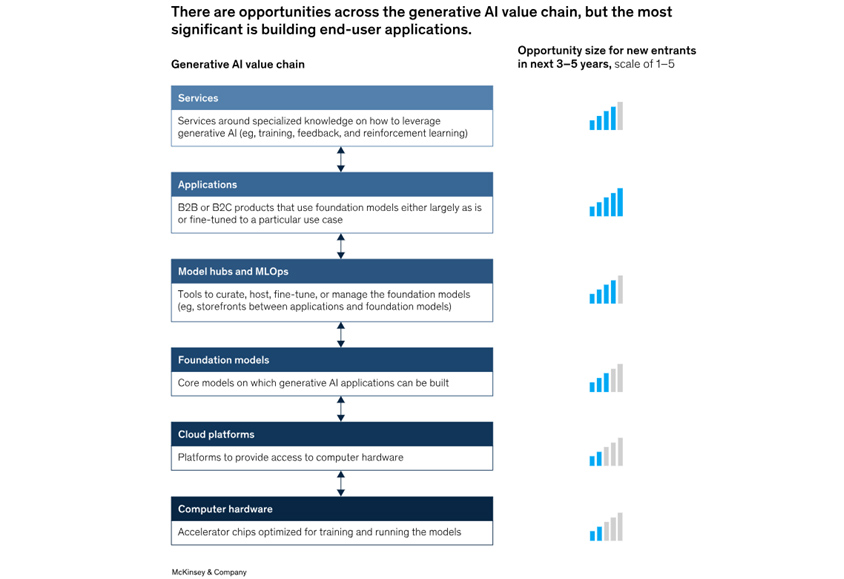 There are opportunities across the generative AI value chain, but the most significant is building end-user applications.

Generative AI value chain

Opportunity size for new entrants in next 3–5 years, scale of 1–5

Services

Services around specialized knowledge on how to leverage generative AI (eg, training, feedback, and reinforcement learning)

Applications

B2B or B2C products that use foundation models either largely as is or fine-tuned to a particular use case

Model hubs and MLOps

Tools to curate, host, fine-tune, or manage the foundation models (eg, storefronts between applications and foundation models)

Foundation models

Core models on which generative AI applications can be built

Cloud platforms

Platforms to provide access to computer hardware

Computer hardware

Accelerator chips optimized for training and running the models

McKinsey & Company